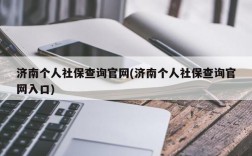 济南个人社保查询官网(济南个人社保查询官网入口)